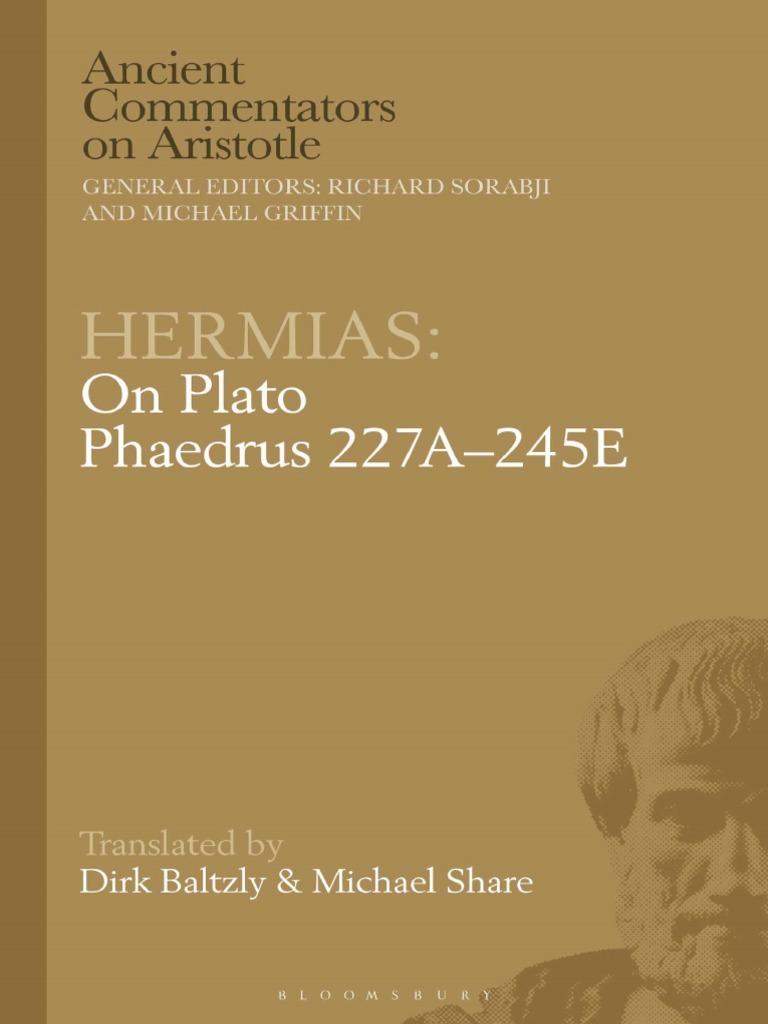 Ancient Commentators on Aristotle

GENERAL EDITORS: RICHARD SORABJI AND MICHAEL GRIFFIN

HERMIAS:
On Plato
Phaedrus 227A–245E

Translated by
Dirk Baltzly & Michael Share

BLOOMSBURY